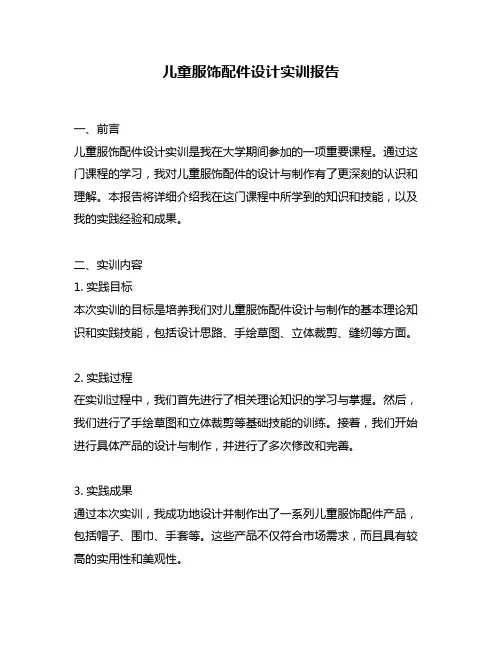 儿童服饰配件设计实训报告

一、前言
儿童服饰配件设计实训是我在大学期间参加的一项重要课程。通过这门课程的学习，我对儿童服饰配件的设计与制作有了更深刻的认识和理解。本报告将详细介绍我在这门课程中所学到的知识和技能，以及我的实践经验和成果。

二、实训内容
1. 实践目标
本次实训的目标是培养我们对儿童服饰配件设计与制作的基本理论知识和实践技能，包括设计思路、手绘草图、立体裁剪、缝纫等方面。

2. 实践过程
在实训过程中，我们首先进行了相关理论知识的学习与掌握。然后，我们进行了手绘草图和立体裁剪等基础技能的训练。接着，我们开始进行具体产品的设计与制作，并进行了多次修改和完善。

3. 实践成果
通过本次实训，我成功地设计并制作出了一系列儿童服饰配件产品，包括帽子、围巾、手套等。这些产品不仅符合市场需求，而且具有较高的实用性和美观性。